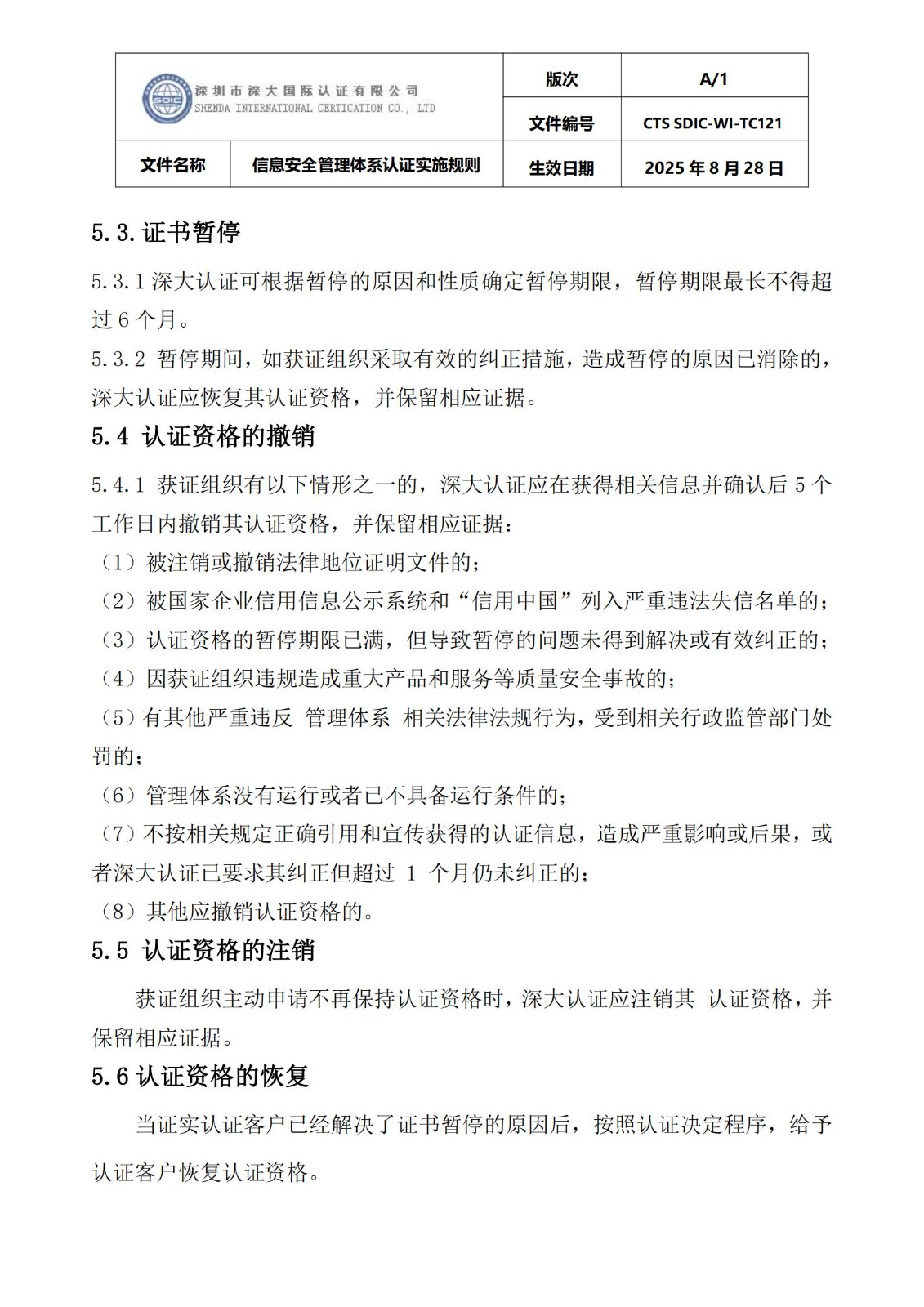 深圳市深大国际认证有限公司
SHENDA INTERNATIONAL CERTICATION CO., LTD

版次 A/1
文件编号 CTS SDIC-WI-TC121
文件名称 信息安全管理体系认证实施规则 生效日期 2025年8月28日

5.3.证书暂停

5.3.1深大认证可根据暂停的原因和性质确定暂停期限，暂停期限最长不得超过6个月。

5.3.2 暂停期间，如获证组织采取有效的纠正措施，造成暂停的原因已消除的，深大认证应恢复其认证资格，并保留相应证据。

5.4 认证资格的撤销

5.4.1 获证组织有以下情形之一的，深大认证应在获得相关信息并确认后5个工作日内撤销其认证资格，并保留相应证据：

（1）被注销或撤销法律地位证明文件的；

（2）被国家企业信用信息公示系统和“信用中国”列入严重违法失信名单的；

（3）认证资格的暂停期限已满，但导致暂停的问题未得到解决或有效纠正的；

（4）因获证组织违规造成重大产品和服务等质量安全事故的；

（5）有其他严重违反 管理体系 相关法律法规行为，受到相关行政监管部门处罚的；

（6）管理体系没有运行或者已不具备运行条件的；

（7）不按相关规定正确引用和宣传获得的认证信息，造成严重影响或后果，或者深大认证已要求其纠正但超过1个月仍未纠正的；

（8）其他应撤销认证资格的。

5.5 认证资格的注销

获证组织主动申请不再保持认证资格时，深大认证应注销其 认证资格，并保留相应证据。

5.6认证资格的恢复

当证实认证客户已经解决了证书暂停的原因后，按照认证决定程序，给予认证客户恢复认证资格。